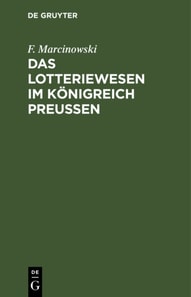 DE GRUYTER

F. Marcinowski

DAS LOTTERIEWESEN IM KÖNIGREICH PREUSSEN

DE
G